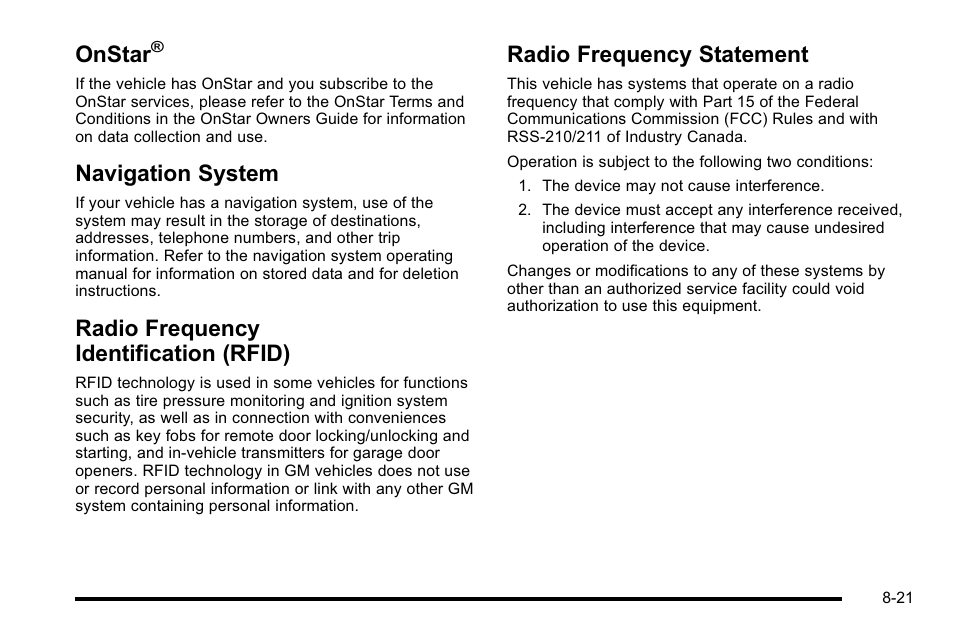 OnStar®

If the vehicle has OnStar and you subscribe to the OnStar services, please refer to the OnStar Terms and Conditions in the OnStar Owners Guide for information on data collection and use.

Navigation System

If your vehicle has a navigation system, use of the system may result in the storage of destinations, addresses, telephone numbers, and other trip information. Refer to the navigation system operating manual for information on stored data and for deletion instructions.

Radio Frequency Identification (RFID)

RFID technology is used in some vehicles for functions such as tire pressure monitoring and ignition system security, as well as in connection with conveniences such as key fobs for remote door locking/unlocking and starting, and in-vehicle transmitters for garage door openers. RFID technology in GM vehicles does not use or record personal information or link with any other GM system containing personal information.

Radio Frequency Statement

This vehicle has systems that operate on a radio frequency that comply with Part 15 of the Federal Communications Commission (FCC) Rules and with RSS-210/211 of Industry Canada.

Operation is subject to the following two conditions:

1. The device may not cause interference.

2. The device must accept any interference received, including interference that may cause undesired operation of the device.

Changes or modifications to any of these systems by other than an authorized service facility could void authorization to use this equipment.

8-21